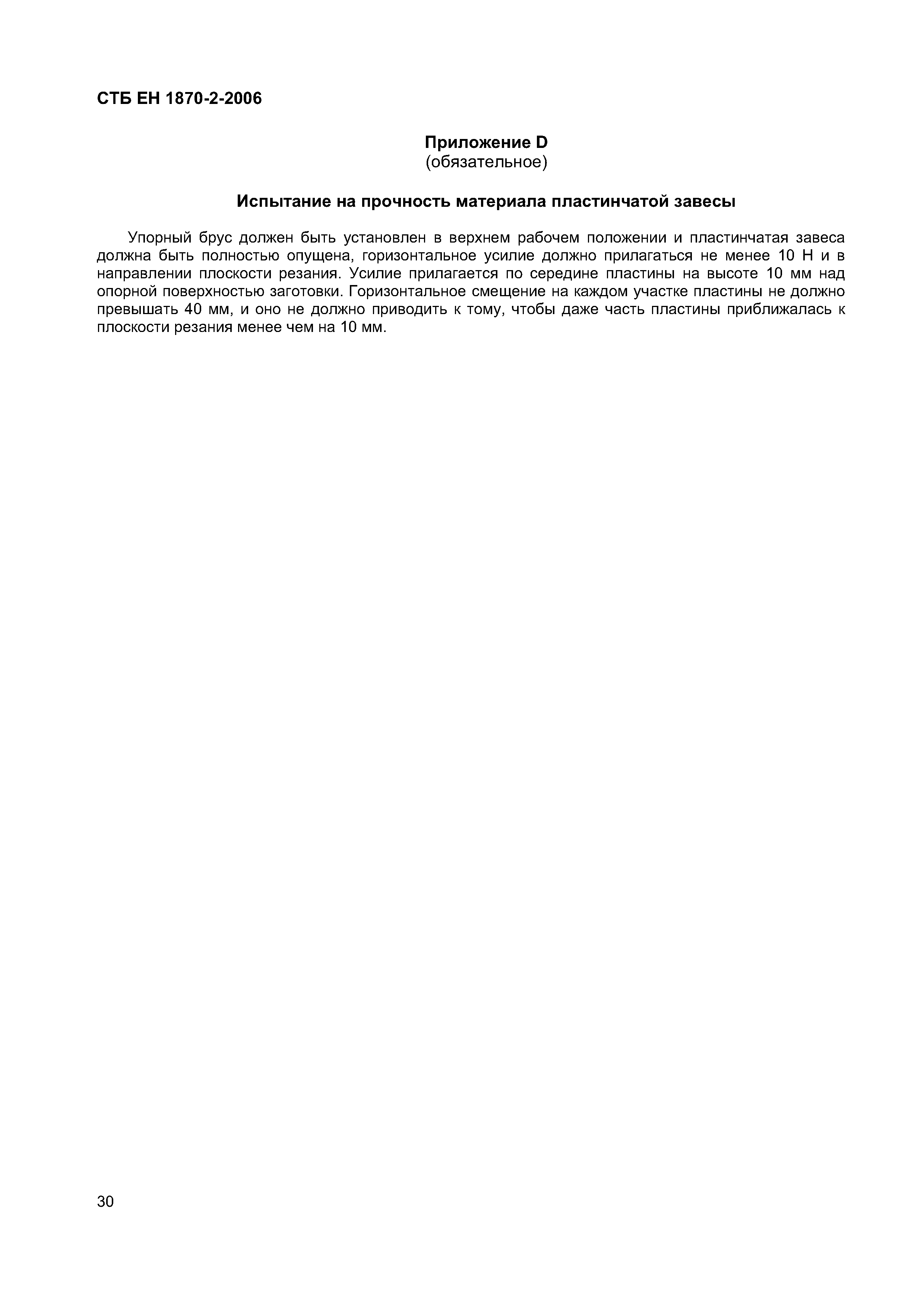 СТБ ЕН 1870-2-2006

Приложение D
(обязательное)

Испытание на прочность материала пластинчатой завесы

Упорный брус должен быть установлен в верхнем рабочем положении и пластинчатая завеса должна быть полностью опущена, горизонтальное усилие должно прилагаться не менее 10 Н и в направлении плоскости резания. Усилие прилагается по середине пластины на высоте 10 мм над опорной поверхностью заготовки. Горизонтальное смещение на каждом участке пластины не должно превышать 40 мм, и оно не должно приводить к тому, чтобы даже часть пластины приближалась к плоскости резания менее чем на 10 мм.

30